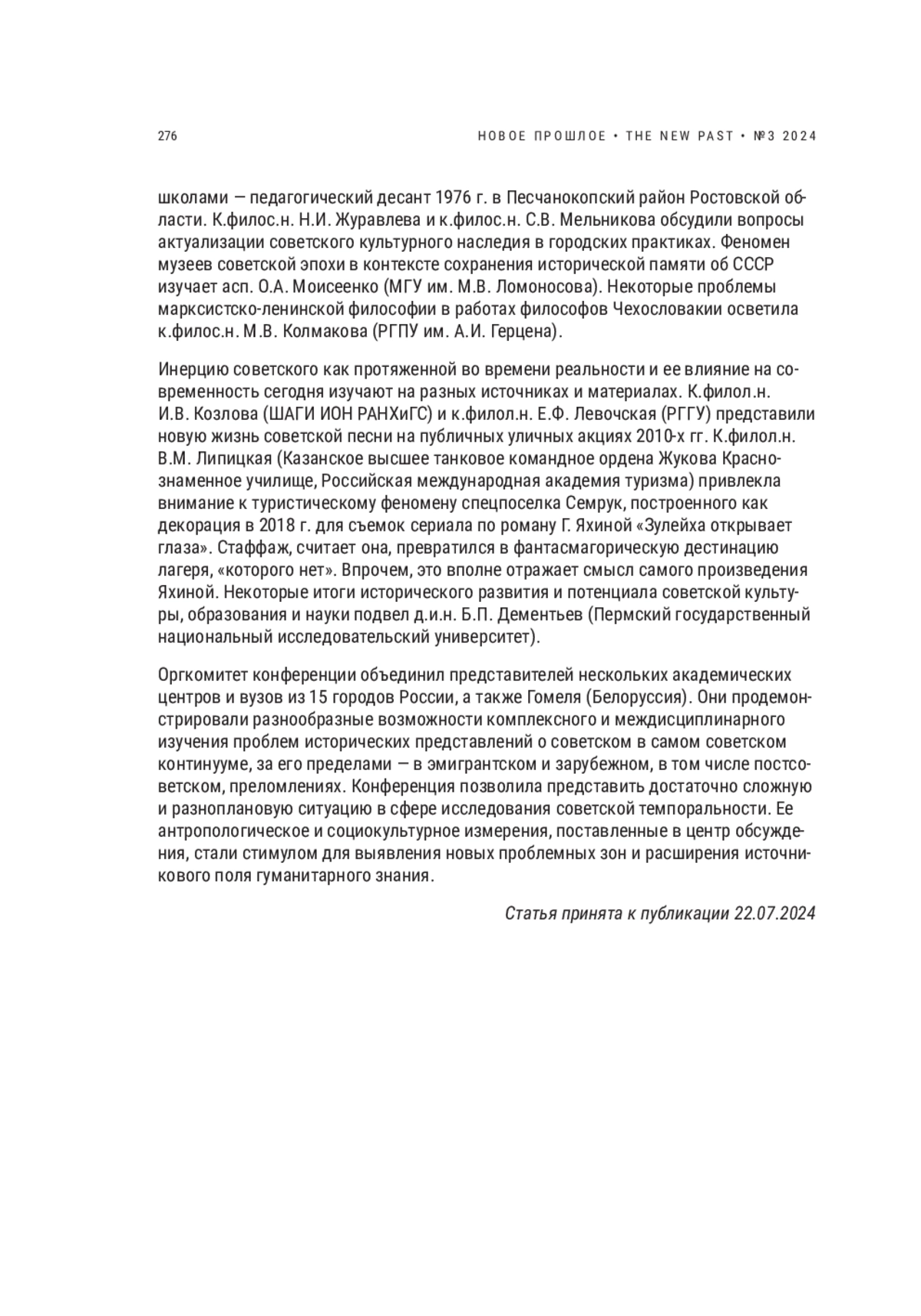 276 НОВОЕ ПРОШЛОЕ • THE NEW PAST • №3 2024

школами — педагогический десант 1976 г. в Песчанокопский район Ростовской области. К.филос.н. Н.И. Журавлева и к.филос.н. С.В. Мельникова обсудили вопросы актуализации советского культурного наследия в городских практиках. Феномен музеев советской эпохи в контексте сохранения исторической памяти об СССР изучает асп. О.А. Моисеенко (МГУ им. М.В. Ломоносова). Некоторые проблемы марксистско-ленинской философии в работах философов Чехословакии осветила к.филос.н. М.В. Колмакова (РГПУ им. А.И. Герцена).

Инерцию советского как протяженной во времени реальности и ее влияние на современность сегодня изучают на разных источниках и материалах. К.филол.н. И.В. Козлова (ШАГИ ИОН РАНХиГС) и к.филол.н. Е.Ф. Левочская (РГГУ) представили новую жизнь советской песни на публичных уличных акциях 2010-х гг. К.филол.н. В.М. Липицкая (Казанское высшее танковое командное ордена Жукова Краснознаменное училище, Российская международная академия туризма) привлекла внимание к туристическому феномену спецпоселка Семрук, построенного как декорация в 2018 г. для съемок сериала по роману Г. Яхиной «Зулейха открывает глаза». Стаффаж, считает она, превратился в фантасмагорическую дестинацию лагеря, «которого нет». Впрочем, это вполне отражает смысл самого произведения Яхиной. Некоторые итоги исторического развития и потенциала советской культуры, образования и науки подвел д.и.н. Б.П. Дементьев (Пермский государственный национальный исследовательский университет).

Оргкомитет конференции объединил представителей нескольких академических центров и вузов из 15 городов России, а также Гомеля (Белоруссия). Они продемонстрировали разнообразные возможности комплексного и междисциплинарного изучения проблем исторических представлений о советском в самом советском континууме, за его пределами — в эмигрантском и зарубежном, в том числе постсоветском, преломлениях. Конференция позволила представить достаточно сложную и разноплановую ситуацию в сфере исследования советской темпоральности. Ее антропологическое и социокультурное измерения, поставленные в центр обсуждения, стали стимулом для выявления новых проблемных зон и расширения источникового поля гуманитарного знания.

Статья принята к публикации 22.07.2024